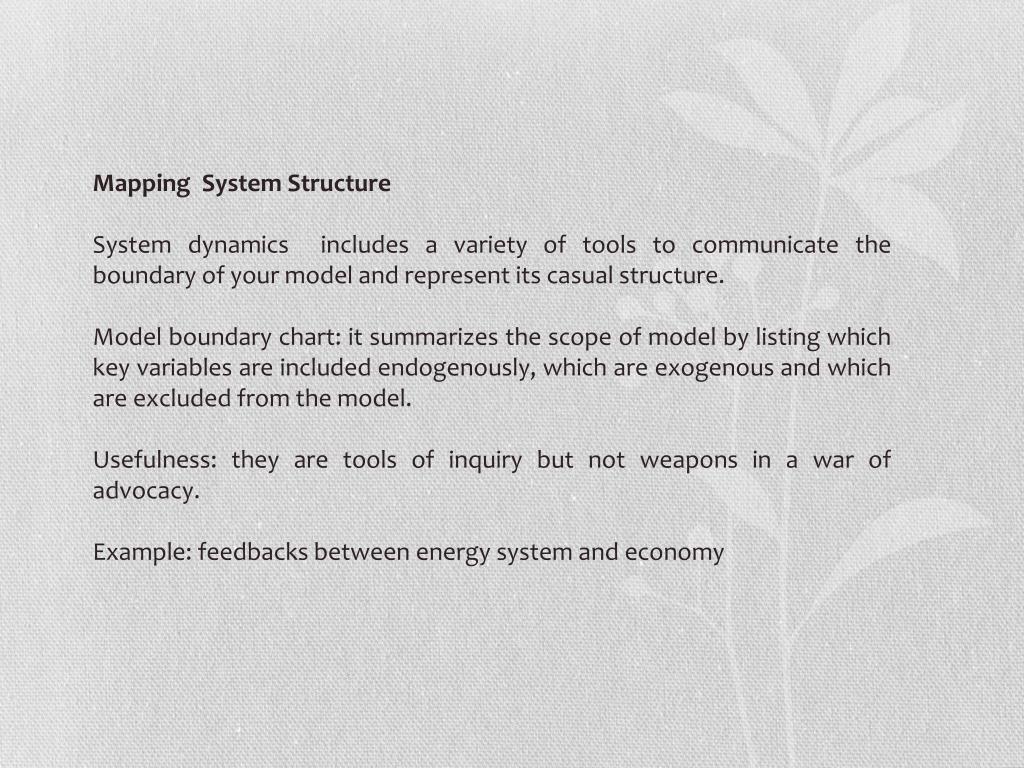 Mapping System Structure

System dynamics includes a variety of tools to communicate the boundary of your model and represent its casual structure.

Model boundary chart: it summarizes the scope of model by listing which key variables are included endogenously, which are exogenous and which are excluded from the model.

Usefulness: they are tools of inquiry but not weapons in a war of advocacy.

Example: feedbacks between energy system and economy